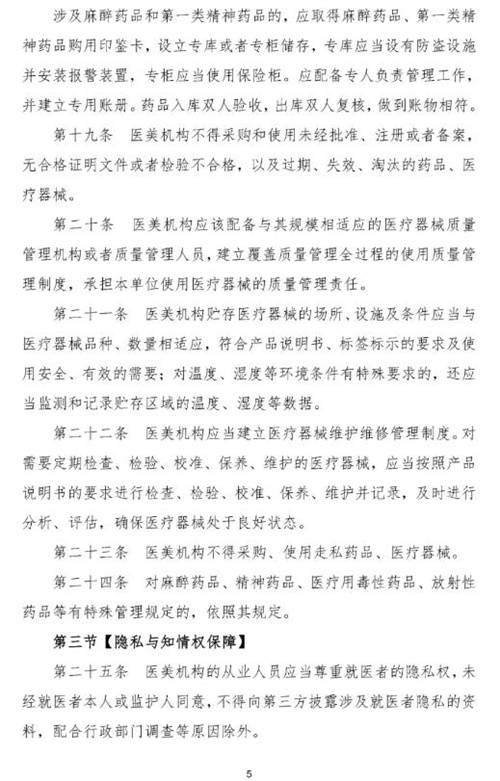 涉及麻醉药品和第一类精神药品的，应取得麻醉药品、第一类精神药品购用印鉴卡，设立专库或者专柜储存，专库应当设有防盗设施并安装报警装置，专柜应当使用保险柜。应配备专人负责管理工作，并建立专用账册。药品入库双人验收，出库双人复核，做到账物相符。

第十九条　医美机构不得采购和使用未经批准、注册或者备案，无合格证明文件或者检验不合格，以及过期、失效、淘汰的药品、医疗器械。

第二十条　医美机构应该配备与其规模相适应的医疗器械质量管理机构或者质量管理人员，建立覆盖质量管理全过程的使用质量管理制度，承担本单位使用医疗器械的质量管理责任。

第二十一条　医美机构贮存医疗器械的场所、设施及条件应当与医疗器械品种、数量相适应，符合产品说明书、标签标示的要求及使用安全、有效的需要；对温度、湿度等环境条件有特殊要求的，还应当监测和记录贮存区域的温度、湿度等数据。

第二十二条　医美机构应当建立医疗器械维护维修管理制度。对需要定期检查、检验、校准、保养、维护的医疗器械，应当按照产品说明书的要求进行检查、检验、校准、保养、维护并记录，及时进行分析、评估，确保医疗器械处于良好状态。

第二十三条　医美机构不得采购、使用走私药品、医疗器械。

第二十四条　对麻醉药品、精神药品、医疗用毒性药品、放射性药品等有特殊管理规定的，依照其规定。

第三节【隐私与知情权保障】

第二十五条　医美机构的从业人员应当尊重就医者的隐私权，未经就医者本人或监护人同意，不得向第三方披露涉及就医者隐私的资料，配合行政部门调查等原因除外。

5